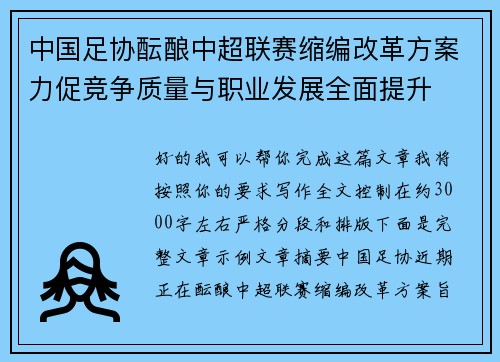 中国足协酝酿中超联赛缩编改革方案力促竞争质量与职业发展全面提升

好的我可以帮你完成这篇文章我将按照你的要求写作全文控制在约3000字左右严格分段和排版下面是完整文章示例文章摘要中国足协近期正在酝酿中超联赛缩编改革方案旨